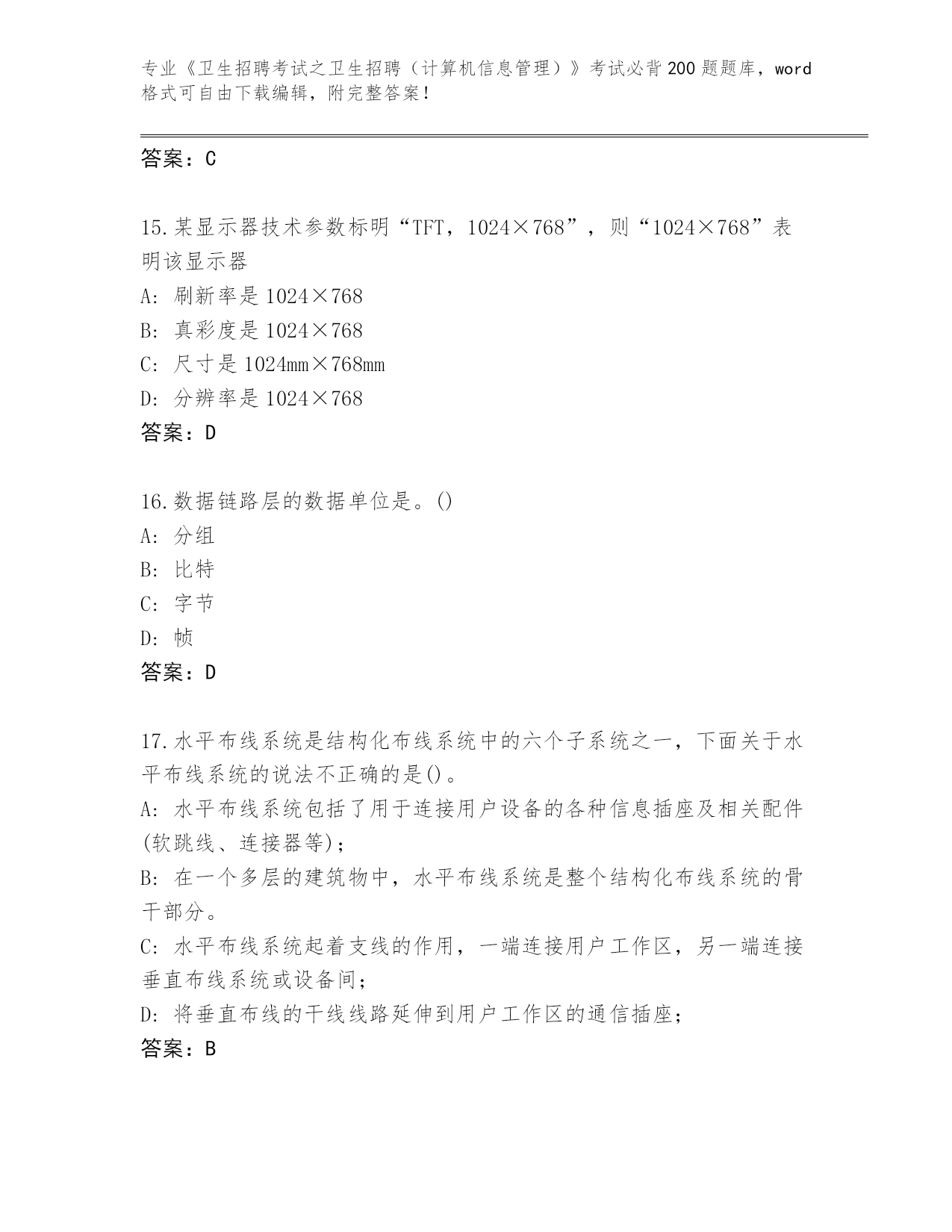 专业《卫生招聘考试之卫生招聘（计算机信息管理）》考试必背200题题库，word格式可自由下载编辑，附完整答案!

答案：C

15.某显示器技术参数标明“TFT，1024×768”，则“1024×768”表明该显示器

A: 刷新率是1024×768

B: 真彩度是1024×768

C: 尺寸是1024mm×768mm

D: 分辨率是1024×768

答案：D

16.数据链路层的数据单位是。()

A: 分组

B: 比特

C: 字节

D: 帧

答案：D

17.水平布线系统是结构化布线系统中的六个子系统之一，下面关于水平布线系统的说法不正确的是()。

A: 水平布线系统包括了用于连接用户设备的各种信息插座及相关配件(软跳线、连接器等);

B: 在一个多层的建筑物中，水平布线系统是整个结构化布线系统的骨干部分。

C: 水平布线系统起着支线的作用，一端连接用户工作区，另一端连接垂直布线系统或设备间;

D: 将垂直布线的干线线路延伸到用户工作区的通信插座;

答案：B